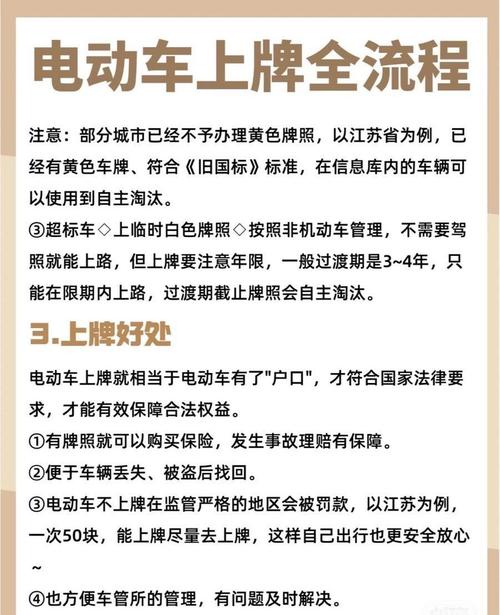 电动车上牌全流程

注意：部分城市已经不予办理黄色牌照，以江苏省为例，已经有黄色车牌、符合《旧国标》标准，在信息库内的车辆可以使用到自主淘汰。

③超标车◇上临时白色牌照◇按照非机动车管理，不需要驾照就能上路，但上牌要注意年限，一般过渡期是3~4年，只能在限期内上路，过渡期截止牌照会自主淘汰。

3.上牌好处

电动车上牌就相当于电动车有了"户口"，才符合国家法律要求，才能有效保障合法权益。

①有牌照就可以购买保险，发生事故理赔有保障。

②便于车辆丢失、被盗后找回。

③电动车不上牌在监管严格的地区会被罚款，以江苏为例，一次50块，能上牌尽量去上牌，这样自己出行也更安全放心~

④也方便车管所的管理，有问题及时解决。